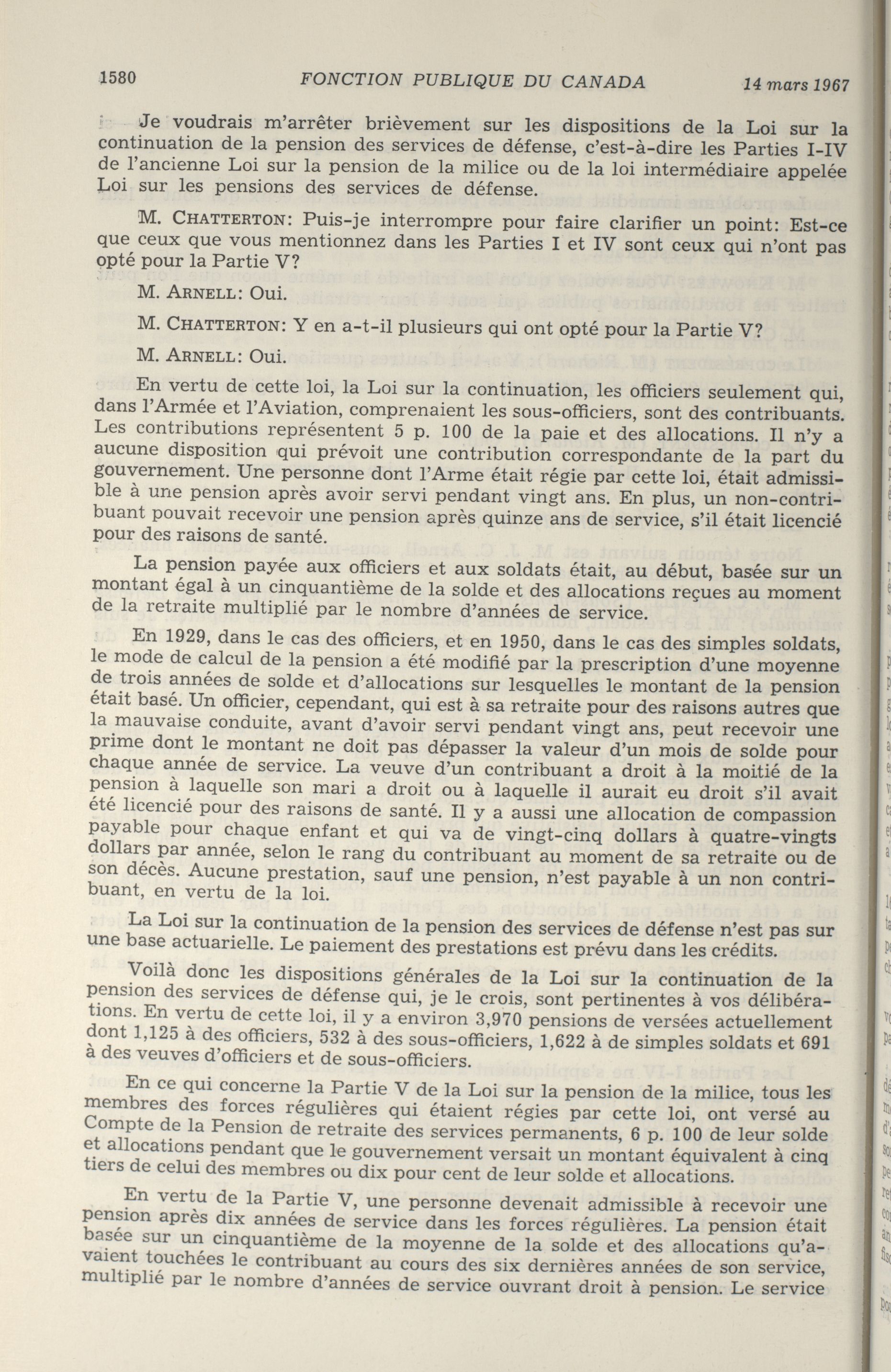 1580 FONCTION PUBLIQUE DU CANADA 14 mars 1967

Je voudrais m'arrêter brièvement sur les dispositions de la Loi sur la continuation de la pension des services de défense, c'est-à-dire les Parties I-IV de l'ancienne Loi sur la pension de la milice ou de la loi intermédiaire appelée Loi sur les pensions des services de défense.

M. CHATTERTON: Puis-je interrompre pour faire clarifier un point: Est-ce que ceux que vous mentionnez dans les Parties I et IV sont ceux qui n'ont pas opté pour la Partie V?

M. ARNELL: Oui.

M. CHATTERTON: Y en a-t-il plusieurs qui ont opté pour la Partie V?

M. ARNELL: Oui.

En vertu de cette loi, la Loi sur la continuation, les officiers seulement qui, dans l'Armée et l'Aviation, comprenaient les sous-officiers, sont des contribuants. Les contributions représentent 5 p. 100 de la paie et des allocations. Il n'y a aucune disposition qui prévoit une contribution correspondante de la part du gouvernement. Une personne dont l'Arme était régie par cette loi, était admissible à une pension après avoir servi pendant vingt ans. En plus, un non-contribuant pouvait recevoir une pension après quinze ans de service, s'il était licencié pour des raisons de santé.

La pension payée aux officiers et aux soldats était, au début, basée sur un montant égal à un cinquantième de la solde et des allocations reçues au moment de la retraite multiplié par le nombre d'années de service.

En 1929, dans le cas des officiers, et en 1950, dans le cas des simples soldats, le mode de calcul de la pension a été modifié par la prescription d'une moyenne de trois années de solde et d'allocations sur lesquelles le montant de la pension était basé. Un officier, cependant, qui est à sa retraite pour des raisons autres que la mauvaise conduite, avant d'avoir servi pendant vingt ans, peut recevoir une prime dont le montant ne doit pas dépasser la valeur d'un mois de solde pour chaque année de service. La veuve d'un contribuant a droit à la moitié de la pension à laquelle son mari a droit ou à laquelle il aurait eu droit s'il avait été licencié pour des raisons de santé. Il y a aussi une allocation de compassion payable pour chaque enfant et qui va de vingt-cinq dollars à quatre-vingts dollars par année, selon le rang du contribuant au moment de sa retraite ou de son décès. Aucune prestation, sauf une pension, n'est payable à un non contribuant, en vertu de la loi.

La Loi sur la continuation de la pension des services de défense n'est pas sur une base actuarielle. Le paiement des prestations est prévu dans les crédits.

Voilà donc les dispositions générales de la Loi sur la continuation de la pension des services de défense qui, je le crois, sont pertinentes à vos délibérations. En vertu de cette loi, il y a environ 3,970 pensions de versées actuellement dont 1,125 à des officiers, 532 à des sous-officiers, 1,622 à de simples soldats et 691 à des veuves d'officiers et de sous-officiers.

En ce qui concerne la Partie V de la Loi sur la pension de la milice, tous les membres des forces régulières qui étaient régies par cette loi, ont versé au Compte de la Pension de retraite des services permanents, 6 p. 100 de leur solde et allocations pendant que le gouvernement versait un montant équivalent à cinq tiers de celui des membres ou dix pour cent de leur solde et allocations.

En vertu de la Partie V, une personne devenait admissible à recevoir une pension après dix années de service dans les forces régulières. La pension était basée sur un cinquantième de la moyenne de la solde et des allocations qu'avaient touchées le contribuant au cours des six dernières années de son service, multiplié par le nombre d'années de service ouvrant droit à pension. Le service